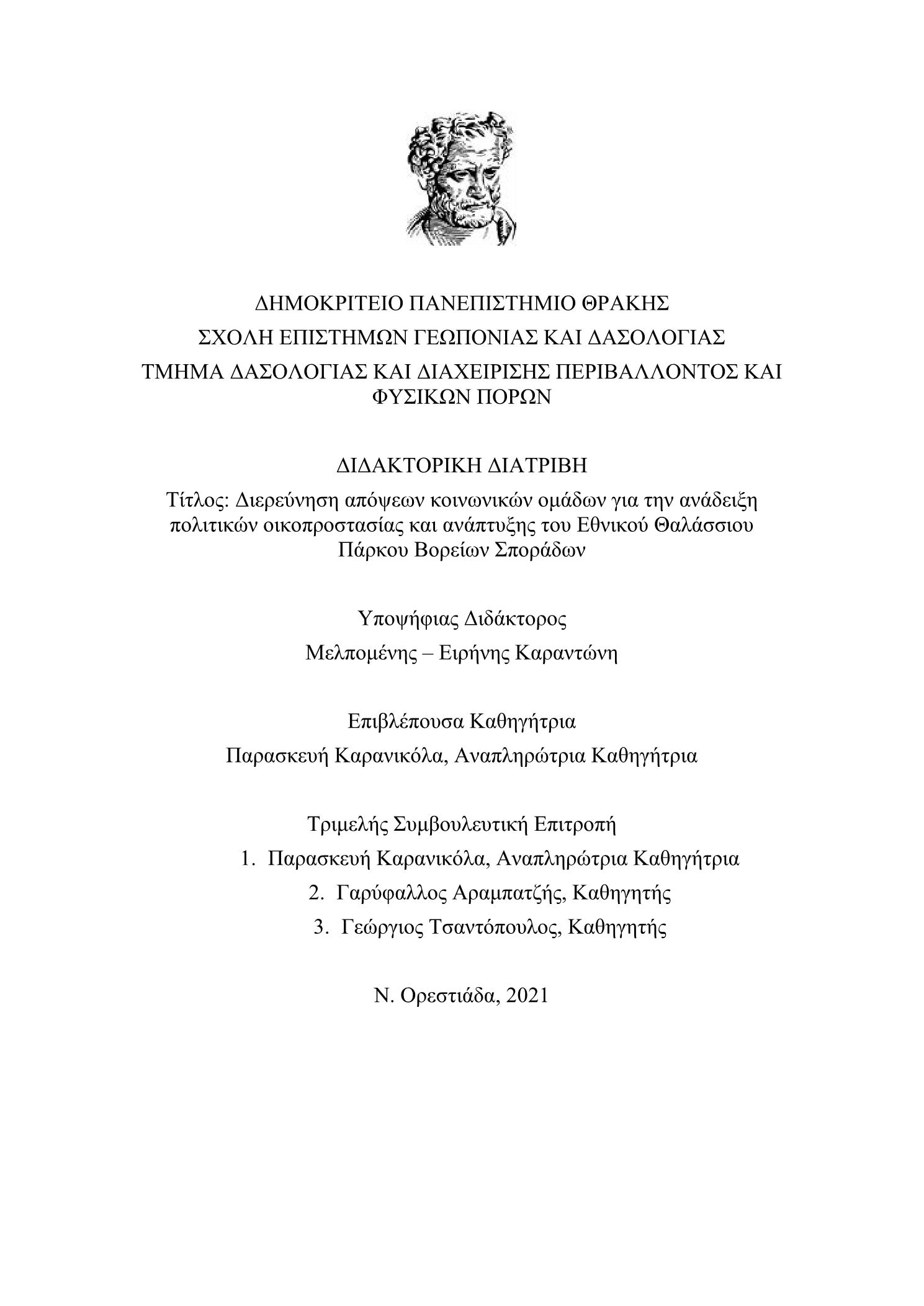 ΔΗΜΟΚΡΙΤΕΙΟ ΠΑΝΕΠΙΣΤΗΜΙΟ ΘΡΑΚΗΣ

ΣΧΟΛΗ ΕΠΙΣΤΗΜΩΝ ΓΕΩΠΟΝΙΑΣ ΚΑΙ ΔΑΣΟΛΟΓΙΑΣ

ΤΜΗΜΑ ΔΑΣΟΛΟΓΙΑΣ ΚΑΙ ΔΙΑΧΕΙΡΙΣΗΣ ΠΕΡΙΒΑΛΛΟΝΤΟΣ ΚΑΙ ΦΥΣΙΚΩΝ ΠΟΡΩΝ

ΔΙΔΑΚΤΟΡΙΚΗ ΔΙΑΤΡΙΒΗ

Τίτλος: Διερεύνηση απόψεων κοινωνικών ομάδων για την ανάδειξη πολιτικών οικοπροστασίας και ανάπτυξης του Εθνικού Θαλάσσιου Πάρκου Βορείων Σποράδων

Υποψήφιας Διδάκτορος

Μελπομένης – Ειρήνης Καραντώνη

Επιβλέπουσα Καθηγήτρια

Παρασκευή Καρανικόλα, Αναπληρώτρια Καθηγήτρια

Τριμελής Συμβουλευτική Επιτροπή

1. Παρασκευή Καρανικόλα, Αναπληρώτρια Καθηγήτρια
2. Γαρύφαλλος Αραμπατζής, Καθηγητής
3. Γεώργιος Τσαντόπουλος, Καθηγητής

Ν. Ορεστιάδα, 2021